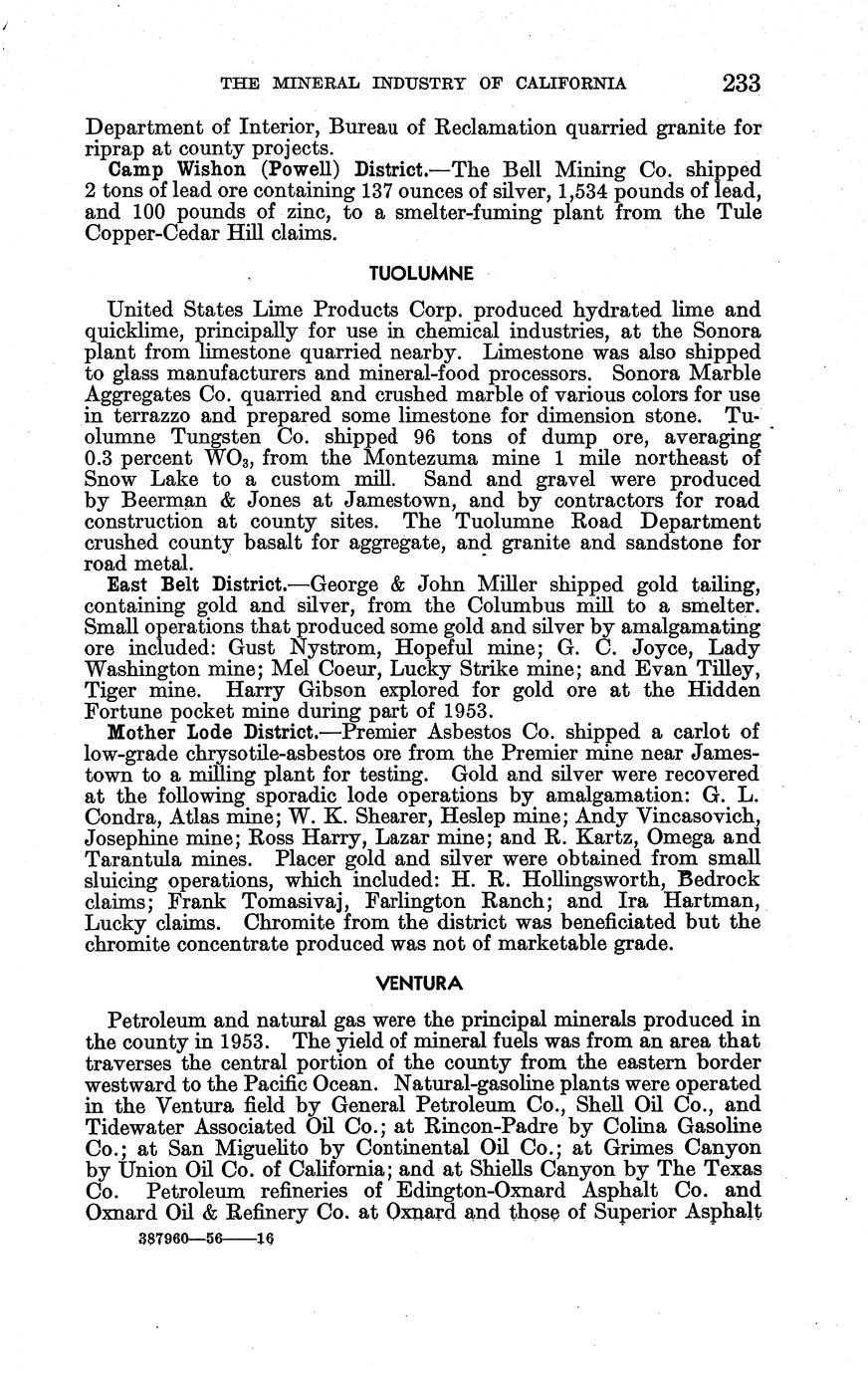 THE MINERAL INDUSTRY OF CALIFORNIA 233

Department of Interior, Bureau of Reclamation quarried granite for riprap at county projects.

Camp Wishon (Powell) District.—The Bell Mining Co. shipped 2 tons of lead ore containing 137 ounces of silver, 1,534 pounds of lead, and 100 pounds of zinc, to a smelter-fuming plant from the Tule Copper-Cedar Hill claims.

TUOLUMNE

United States Lime Products Corp. produced hydrated lime and quicklime, principally for use in chemical industries, at the Sonora plant from limestone quarried nearby. Limestone was also shipped to glass manufacturers and mineral-food processors. Sonora Marble Aggregates Co. quarried and crushed marble of various colors for use in terrazzo and prepared some limestone for dimension stone. Tuolumne Tungsten Co. shipped 96 tons of dump ore, averaging 0.3 percent $WO_3$, from the Montezuma mine 1 mile northeast of Snow Lake to a custom mill. Sand and gravel were produced by Beerman & Jones at Jamestown, and by contractors for road construction at county sites. The Tuolumne Road Department crushed county basalt for aggregate, and granite and sandstone for road metal.

East Belt District.—George & John Miller shipped gold tailing, containing gold and silver, from the Columbus mill to a smelter. Small operations that produced some gold and silver by amalgamating ore included: Gust Nystrom, Hopeful mine; G. C. Joyce, Lady Washington mine; Mel Coeur, Lucky Strike mine; and Evan Tilley, Tiger mine. Harry Gibson explored for gold ore at the Hidden Fortune pocket mine during part of 1953.

Mother Lode District.—Premier Asbestos Co. shipped a carlot of low-grade chrysotile-asbestos ore from the Premier mine near Jamestown to a milling plant for testing. Gold and silver were recovered at the following sporadic lode operations by amalgamation: G. L. Condra, Atlas mine; W. K. Shearer, Heslep mine; Andy Vincasovich, Josephine mine; Ross Harry, Lazar mine; and R. Kartz, Omega and Tarantula mines. Placer gold and silver were obtained from small sluicing operations, which included: H. R. Hollingsworth, Bedrock claims; Frank Tomasivaj, Farlington Ranch; and Ira Hartman, Lucky claims. Chromite from the district was beneficiated but the chromite concentrate produced was not of marketable grade.

VENTURA

Petroleum and natural gas were the principal minerals produced in the county in 1953. The yield of mineral fuels was from an area that traverses the central portion of the county from the eastern border westward to the Pacific Ocean. Natural-gasoline plants were operated in the Ventura field by General Petroleum Co., Shell Oil Co., and Tidewater Associated Oil Co.; at Rincon-Padre by Colina Gasoline Co.; at San Miguelito by Continental Oil Co.; at Grimes Canyon by Union Oil Co. of California; and at Shiells Canyon by The Texas Co. Petroleum refineries of Edington-Oxnard Asphalt Co. and Oxnard Oil & Refinery Co. at Oxnard and those of Superior Asphalt

387960—56——16